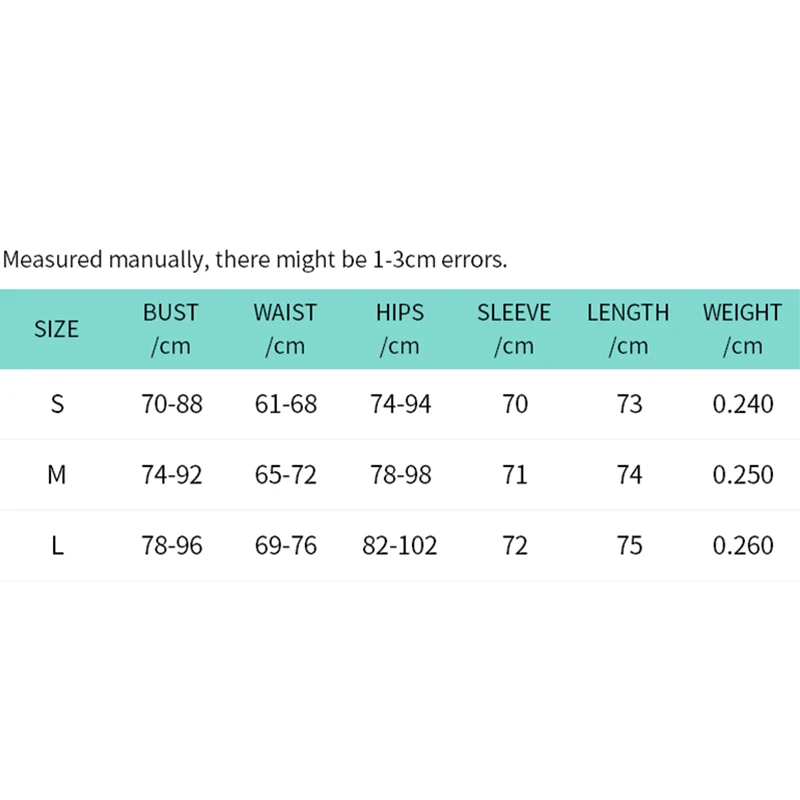 Measured manually, there might be 1-3cm errors.

| SIZE | BUST /cm | WAIST /cm | HIPS /cm | SLEEVE /cm | LENGTH /cm | WEIGHT /cm |
|---|---|---|---|---|---|---|
| S | 70-88 | 61-68 | 74-94 | 70 | 73 | 0.240 |
| M | 74-92 | 65-72 | 78-98 | 71 | 74 | 0.250 |
| L | 78-96 | 69-76 | 82-102 | 72 | 75 | 0.260 |